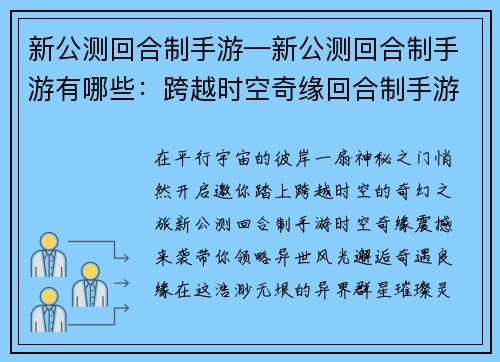 新公测回合制手游—新公测回合制手游有哪些：跨越时空奇缘回合制手游

在平行宇宙的彼岸一扇神秘之门悄然开启邀你踏上跨越时空的奇幻之旅新公测回合制手游时空奇缘震撼来袭带你领略异世风光邂逅奇遇良缘在这浩渺无垠的异界群星璀璨灵